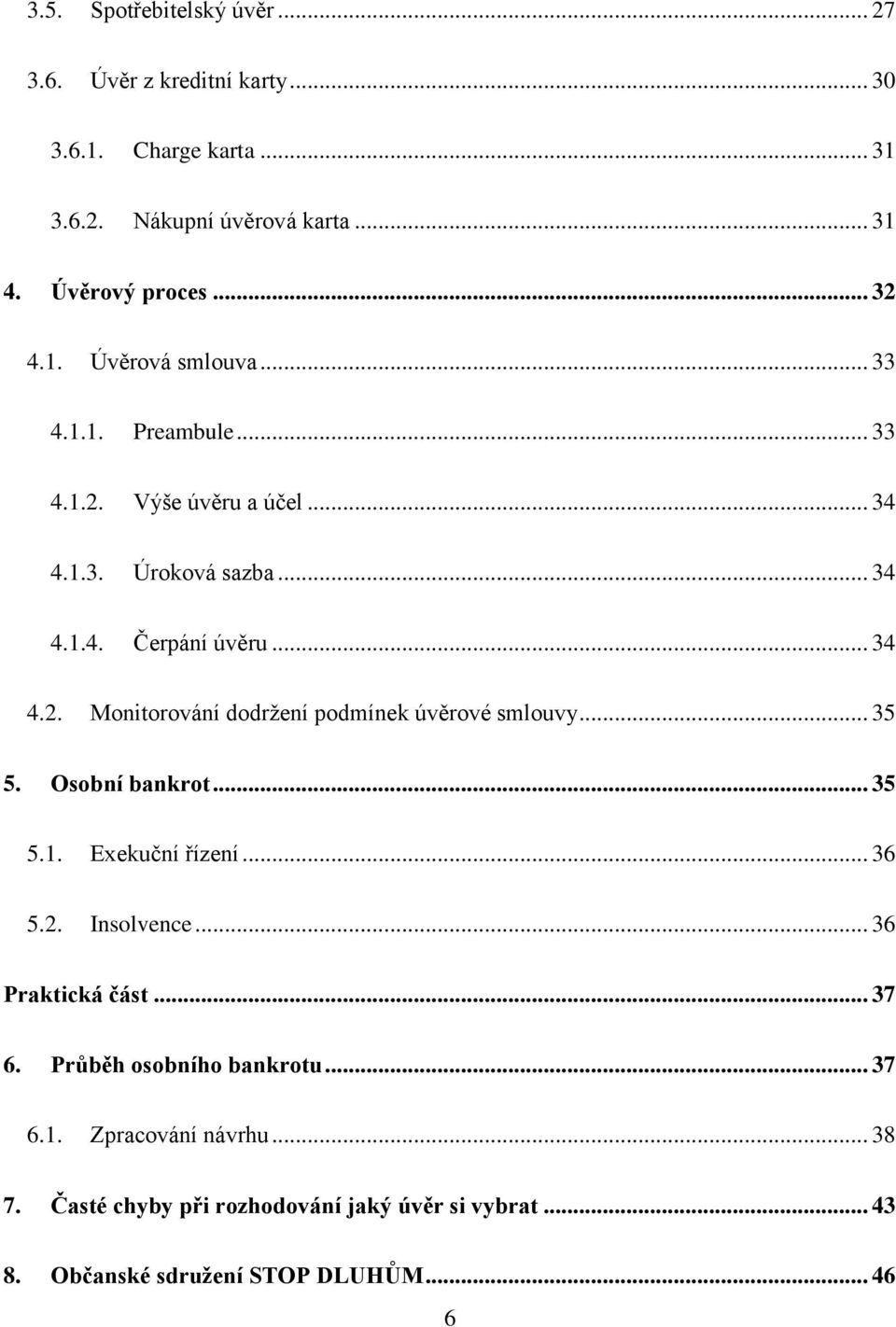 3.5. Spotřebitelský úvěr ... 27

3.6. Úvěr z kreditní karty ... 30

3.6.1. Charge karta ... 31

3.6.2. Nákupní úvěrová karta ... 31

4. Úvěrový proces ... 32

4.1. Úvěrová smlouva ... 33

4.1.1. Preambule ... 33

4.1.2. Výše úvěru a účel ... 34

4.1.3. Úroková sazba ... 34

4.1.4. Čerpání úvěru ... 34

4.2. Monitorování dodržení podmínek úvěrové smlouvy ... 35

5. Osobní bankrot ... 35

5.1. Exekuční řízení ... 36

5.2. Insolvence ... 36

Praktická část ... 37

6. Průběh osobního bankrotu ... 37

6.1. Zpracování návrhu ... 38

7. Časté chyby při rozhodování jaký úvěr si vybrat ... 43

8. Občanské sdružení STOP DLUHŮM ... 46

6